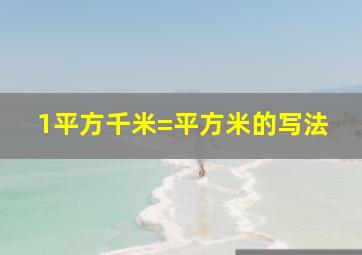 1平方千米=平方米的写法